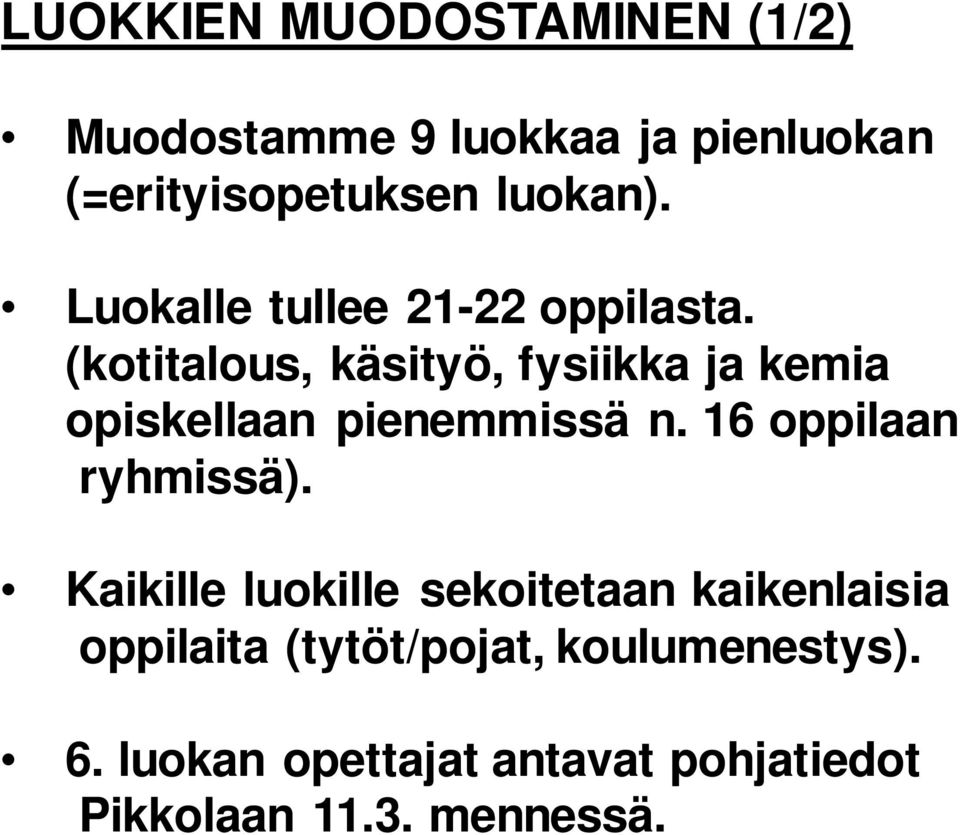 LUOKKIEN MUODOSTAMINEN (1/2)

• Muodostamme 9 luokkaa ja pienluokan (=erityisopetuksen luokan).

• Luokalle tullee 21-22 oppilasta. (kotitalous, käsityö, fysiikka ja kemia opiskellaan pienemmissä n. 16 oppilaan ryhmissä).

• Kaikille luokille sekoitetaan kaikenlaisia oppilaita (tytöt/pojat, koulumenestys).

• 6. luokan opettajat antavat pohjatiedot Pikkolaan 11.3. mennessä.